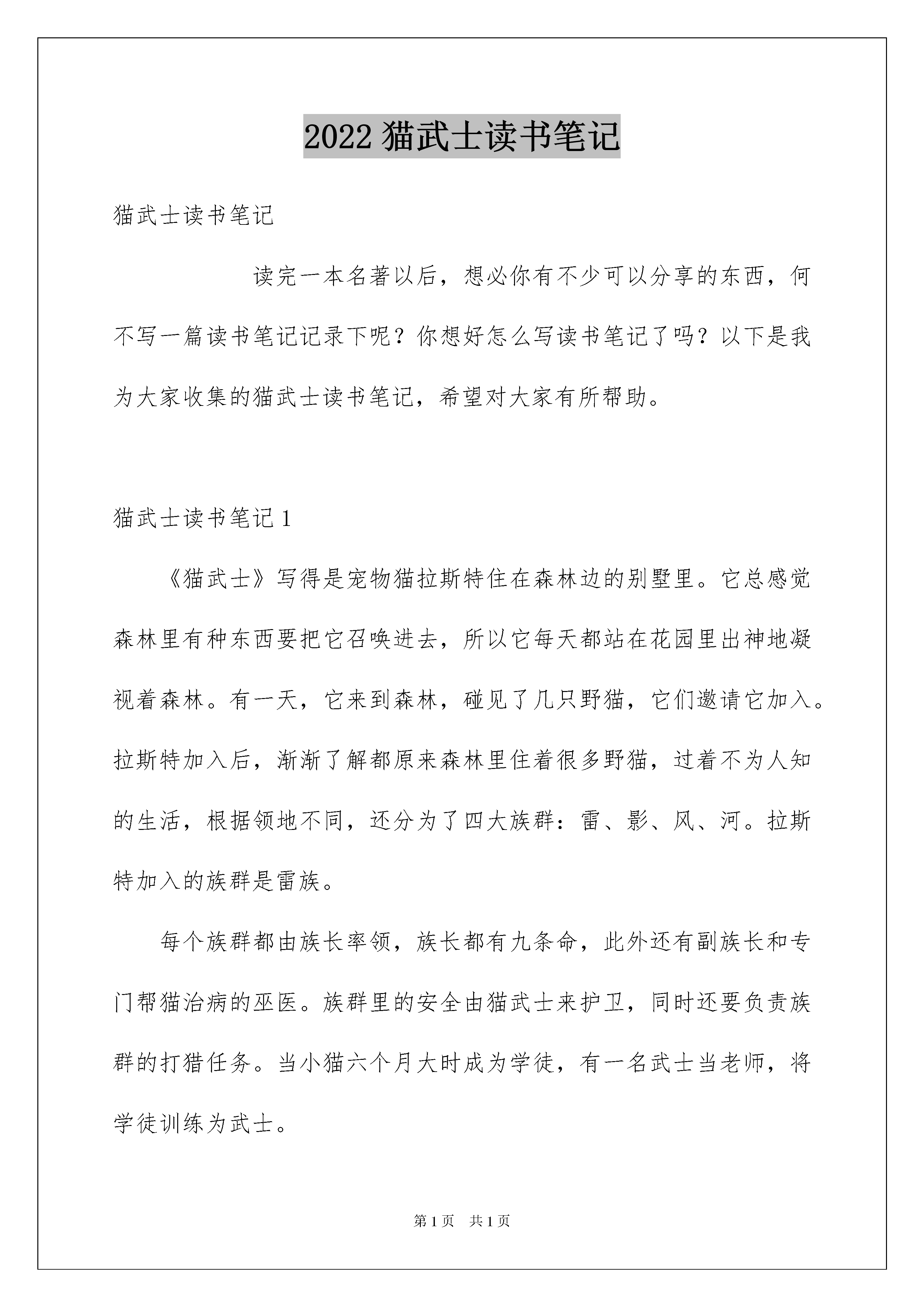 2022 猫武士读书笔记

猫武士读书笔记

读完一本名著以后，想必你有不少可以分享的东西，何不写一篇读书笔记记录下呢？你想好怎么写读书笔记了吗？以下是我为大家收集的猫武士读书笔记，希望对大家有所帮助。

猫武士读书笔记 1

《猫武士》写得是宠物猫拉斯特住在森林边的别墅里。它总感觉森林里有种东西要把它召唤进去，所以它每天都站在花园里出神地凝视着森林。有一天，它来到森林，碰见了几只野猫，它们邀请它加入。拉斯特加入后，渐渐了解都原来森林里住着很多野猫，过着不为人知的生活，根据领地不同，还分为了四大族群：雷、影、风、河。拉斯特加入的族群是雷族。

每个族群都由族长率领，族长都有九条命，此外还有副族长和专门帮猫治病的巫医。族群里的安全由猫武士来护卫，同时还要负责族群的打猎任务。当小猫六个月大时成为学徒，有一名武士当老师，将学徒训练为武士。

第 1 页　共 1 页